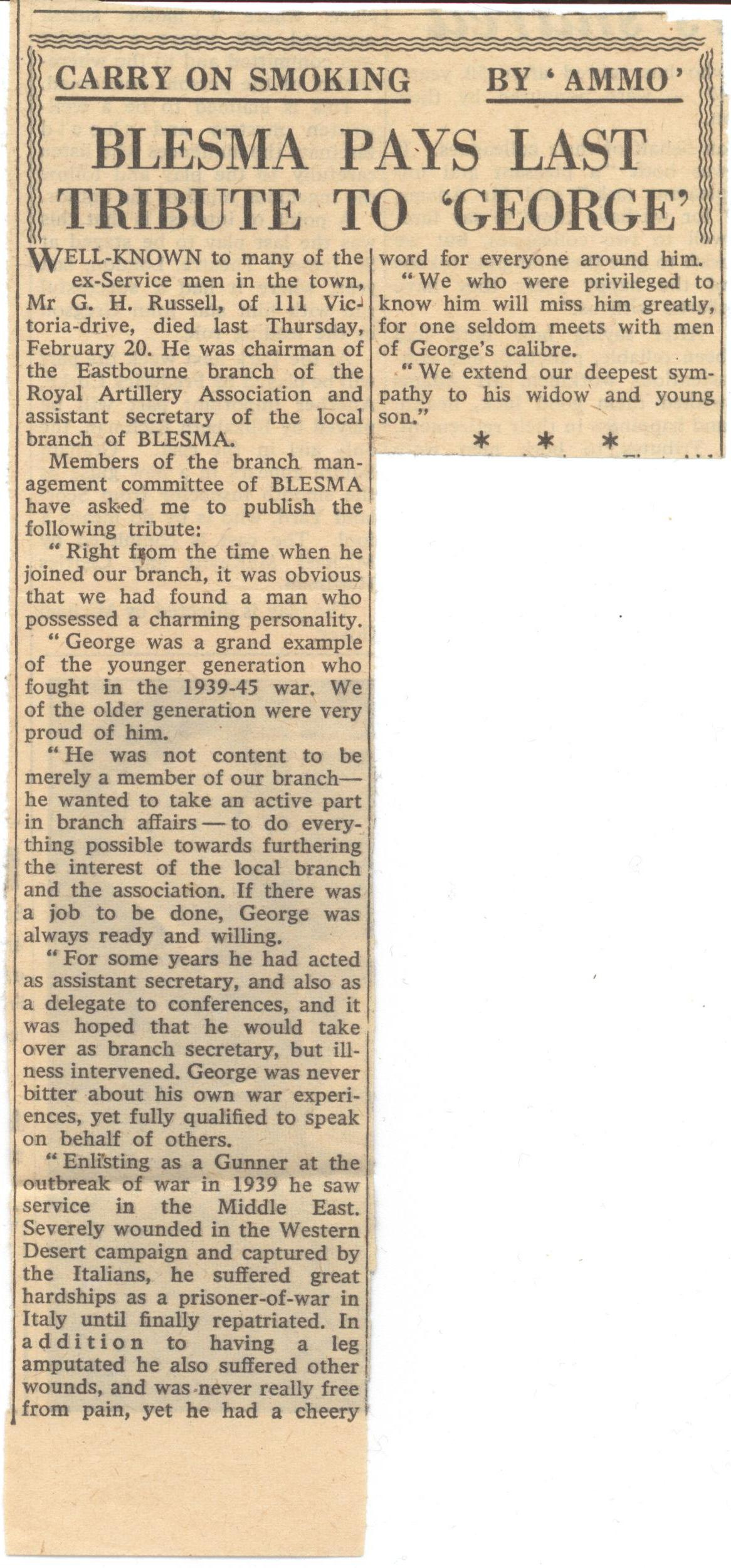 CARRY ON SMOKING BY 'AMMO'

BLESMA PAYS LAST TRIBUTE TO 'GEORGE'

WELL-KNOWN to many of the ex-Service men in the town, Mr G. H. Russell, of 111 Victoria-drive, died last Thursday, February 20. He was chairman of the Eastbourne branch of the Royal Artillery Association and assistant secretary of the local branch of BLESMA.

Members of the branch management committee of BLESMA have asked me to publish the following tribute:

"Right from the time when he joined our branch, it was obvious that we had found a man who possessed a charming personality.

"George was a grand example of the younger generation who fought in the 1939-45 war. We of the older generation were very proud of him.

"He was not content to be merely a member of our branch—he wanted to take an active part in branch affairs — to do everything possible towards furthering the interest of the local branch and the association. If there was a job to be done, George was always ready and willing.

"For some years he had acted as assistant secretary, and also as a delegate to conferences, and it was hoped that he would take over as branch secretary, but illness intervened. George was never bitter about his own war experiences, yet fully qualified to speak on behalf of others.

"Enlisting as a Gunner at the outbreak of war in 1939 he saw service in the Middle East. Severely wounded in the Western Desert campaign and captured by the Italians, he suffered great hardships as a prisoner-of-war in Italy until finally repatriated. In addition to having a leg amputated he also suffered other wounds, and was never really free from pain, yet he had a cheery word for everyone around him.

"We who were privileged to know him will miss him greatly, for one seldom meets with men of George's calibre.

"We extend our deepest sympathy to his widow and young son."

* * *